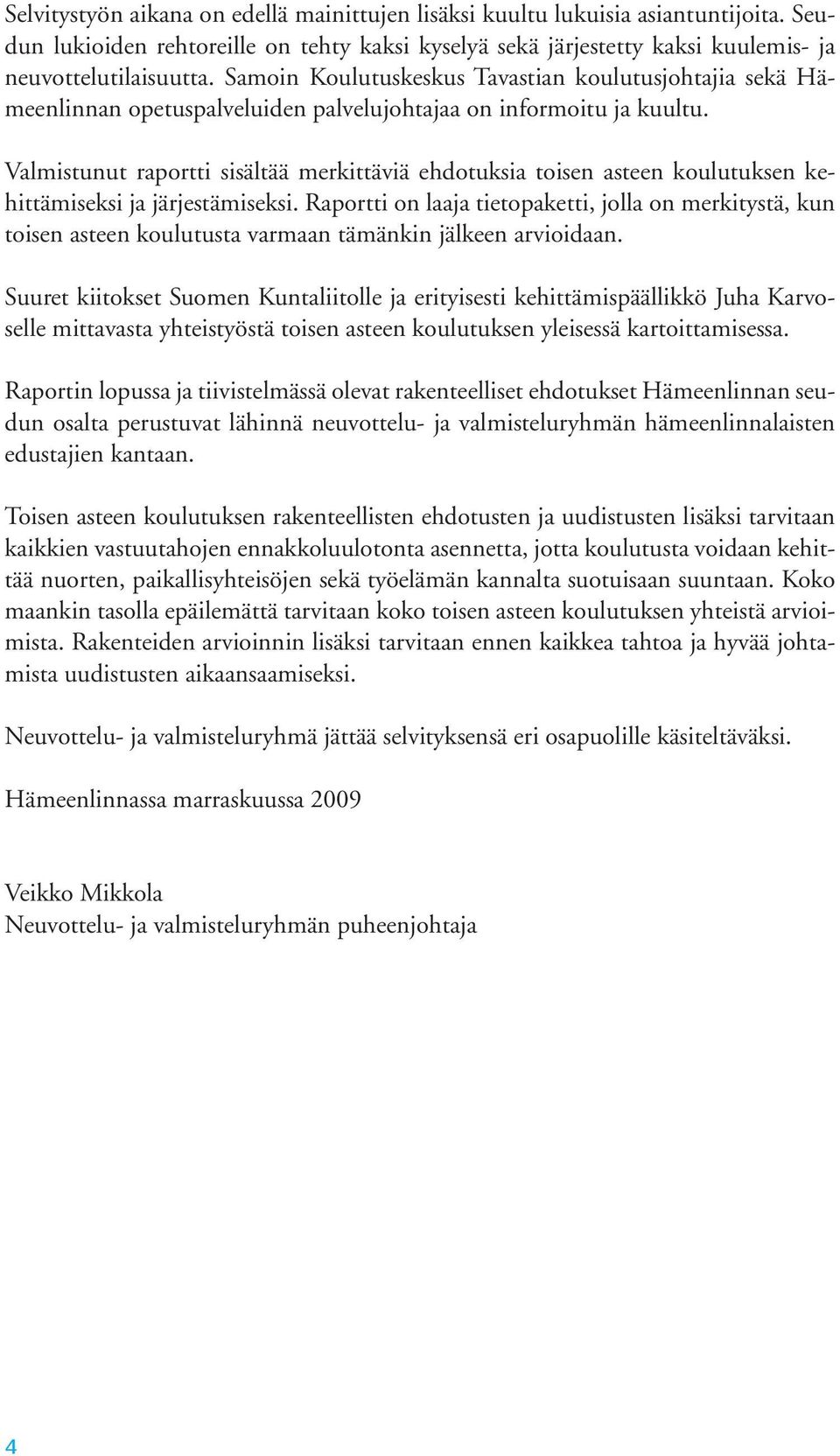 Selvitystyön aikana on edellä mainittujen lisäksi kuultu lukuisia asiantuntijoita. Seudun lukioiden rehtoreille on tehty kaksi kyselyä sekä järjestetty kaksi kuulemis- ja neuvottelutilaisuutta. Samoin Koulutuskeskus Tavastian koulutusjohtajia sekä Hämeenlinnan opetuspalveluiden palvelujohtajaa on informoitu ja kuultu.

Valmistunut raportti sisältää merkittäviä ehdotuksia toisen asteen koulutuksen kehittämiseksi ja järjestämiseksi. Raportti on laaja tietopaketti, jolla on merkitystä, kun toisen asteen koulutusta varmaan tämänkin jälkeen arvioidaan.

Suuret kiitokset Suomen Kuntaliitolle ja erityisesti kehittämispäällikkö Juha Karvoselle mittavasta yhteistyöstä toisen asteen koulutuksen yleisessä kartoittamisessa.

Raportin lopussa ja tiivistelmässä olevat rakenteelliset ehdotukset Hämeenlinnan seudun osalta perustuvat lähinnä neuvottelu- ja valmisteluryhmän hämeenlinnalaisten edustajien kantaan.

Toisen asteen koulutuksen rakenteellisten ehdotusten ja uudistusten lisäksi tarvitaan kaikkien vastuutahojen ennakkoluulotonta asennetta, jotta koulutusta voidaan kehittää nuorten, paikallisyhteisöjen sekä työelämän kannalta suotuisaan suuntaan. Koko maankin tasolla epäilemättä tarvitaan koko toisen asteen koulutuksen yhteistä arvioimista. Rakenteiden arvioinnin lisäksi tarvitaan ennen kaikkea tahtoa ja hyvää johtamista uudistusten aikaansaamiseksi.

Neuvottelu- ja valmisteluryhmä jättää selvityksensä eri osapuolille käsiteltäväksi.

Hämeenlinnassa marraskuussa 2009

Veikko Mikkola
Neuvottelu- ja valmisteluryhmän puheenjohtaja

4